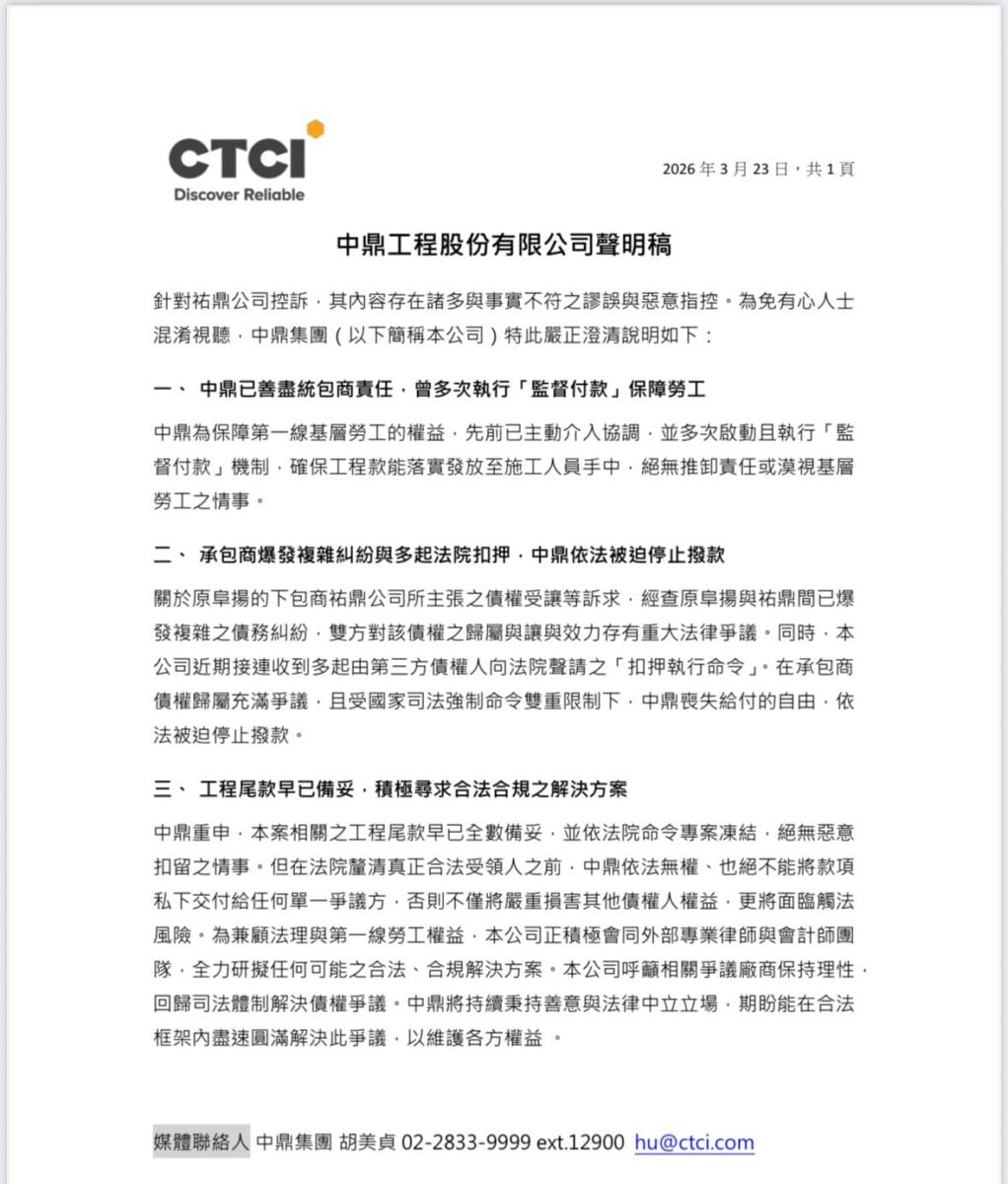 CTCI
Discover Reliable

2026 年 3 月 23 日，共 1 頁

中鼎工程股份有限公司聲明稿

針對祐鼎公司控訴，其內容存在諸多與事實不符之謬誤與惡意指控。為免有心人士混淆視聽，中鼎集團（以下簡稱本公司）特此嚴正澄清說明如下：

一、 中鼎已善盡統包商責任，曾多次執行「監督付款」保障勞工

中鼎為保障第一線基層勞工的權益，先前已主動介入協調，並多次啟動且執行「監督付款」機制，確保工程款能落實發放至施工人員手中，絕無推卸責任或漠視基層勞工之情事。

二、 承包商爆發複雜糾紛與多起法院扣押，中鼎依法被迫停止撥款

關於原阜揚的下包商祐鼎公司所主張之債權受讓等訴求，經查原阜揚與祐鼎間已爆發複雜之債務糾紛，雙方對該債權之歸屬與讓與效力存有重大法律爭議。同時，本公司近期接連收到多起由第三方債權人向法院聲請之「扣押執行命令」。在承包商債權歸屬充滿爭議，且受國家司法強制命令雙重限制下，中鼎喪失給付的自由，依法被迫停止撥款。

三、 工程尾款早已備妥，積極尋求合法合規之解決方案

中鼎重申，本案相關之工程尾款早已全數備妥，並依法院命令專案凍結，絕無惡意扣留之情事。但在法院釐清真正合法受領人之前，中鼎依法無權、也絕不能將款項私下交付給任何單一爭議方，否則不僅將嚴重損害其他債權人權益，更將面臨觸法風險。為兼顧法理與第一線勞工權益，本公司正積極會同外部專業律師與會計師團隊，全力研擬任何可能之合法、合規解決方案。本公司呼籲相關爭議廠商保持理性，回歸司法體制解決債權爭議。中鼎將持續秉持善意與法律中立立場，期盼能在合法框架內盡速圓滿解決此爭議，以維護各方權益 。

媒體聯絡人 中鼎集團 胡美貞 02-2833-9999 ext.12900 hu@ctci.com